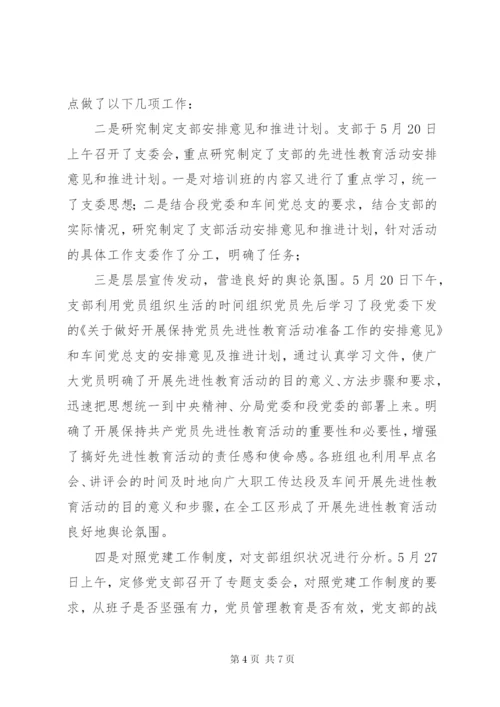 点做了以下几项工作：

二是研究制定支部安排意见和推进计划。支部于5月20日上午召开了支委会，重点研究制定了支部的先进性教育活动安排意见和推进计划。一是对培训班的内容又进行了重点学习，统一了支委思想；二是结合段党委和车间党总支的要求，结合支部的实际情况，研究制定了支部活动安排意见和推进计划，针对活动的具体工作支委作了分工，明确了任务；

三是层层宣传发动，营造良好的舆论氛围。5月20日下午，支部利用党员组织生活的时间组织党员先后学习了段党委下发的《关于做好开展保持党员先进性教育活动准备工作的安排意见》和车间党总支的安排意见及推进计划，通过认真学习文件，使广大党员明确了开展先进性教育活动的目的意义、方法步骤和要求，迅速把思想统一到中央精神、分局党委和段党委的部署上来。明确了开展保持共产党员先进性教育活动的重要性和必要性，增强了搞好先进性教育活动的责任感和使命感。各班组也利用早点名会、讲评会的时间及时地向广大职工传达段及车间开展先进性教育活动的目的意义和步骤，在全工区形成了开展先进性教育活动良好地舆论氛围。

四是对照党建工作制度，对支部组织状况进行分析。5月27日上午，定修党支部召开了专题支委会，对照党建工作制度的要求，从班子是否坚强有力，党员管理教育是否有效，党支部的战

第4页 共7页